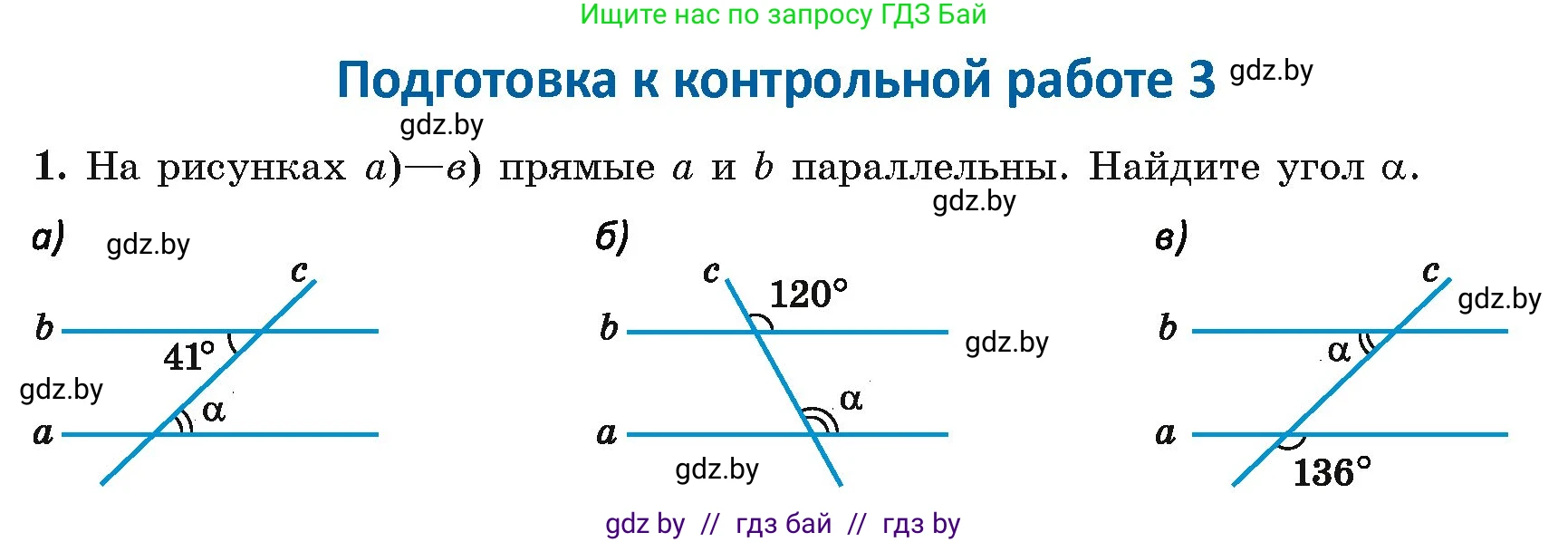 Ищите нас по запросу ГДЗ Бай

Подготовка к контрольной работе 3 gdz.by

gdz.by

1. На рисунках а)—в) прямые $a$ и $b$ параллельны. Найдите угол $\alpha$.

gdz.by

а) gdz.by

c

b

41°

gdz.by

$\alpha$

a

б)

c

120°

b

gdz.by

$\alpha$

a

gdz.by

в)

c

gdz.by

b

$\alpha$

a

136°

gdz by // гдз бай // гдз by